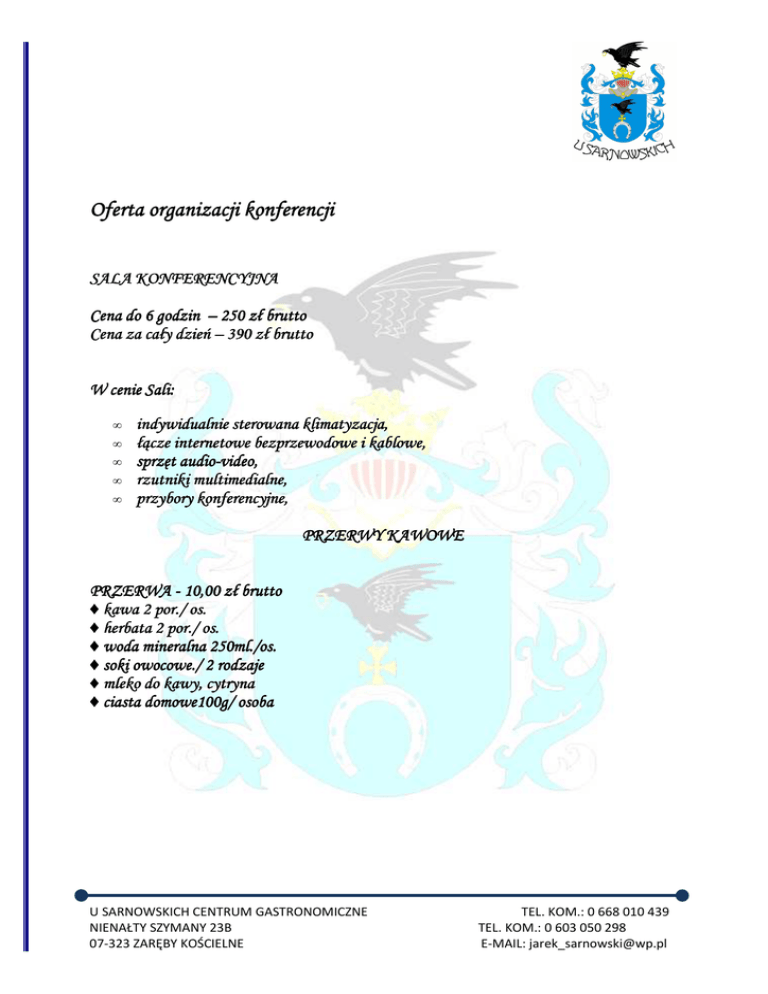 U SARNOWSKICH

Oferta organizacji konferencji

SALA KONFERENCYJNA

Cena do 6 godzin – 250 zł brutto
Cena za cały dzień – 390 zł brutto

W cenie Sali:

∞ indywidualnie sterowana klimatyzacja,
∞ łącze internetowe bezprzewodowe i kablowe,
∞ sprzęt audio-video,
∞ rzutniki multimedialne,
∞ przybory konferencyjne,

PRZERWY KAWOWE

PRZERWA - 10,00 zł brutto
♦ kawa 2 por./ os.
♦ herbata 2 por./ os.
♦ woda mineralna 250ml./os.
♦ soki owocowe./ 2 rodzaje
♦ mleko do kawy, cytryna
♦ ciasta domowe100g/ osoba

U SARNOWSKICH CENTRUM GASTRONOMICZNE
NIENAŁTY SZYMANY 23B
07-323 ZARĘBY KOŚCIELNE

TEL. KOM.: 0 668 010 439
TEL. KOM.: 0 603 050 298
E-MAIL: jarek_sarnowski@wp.pl